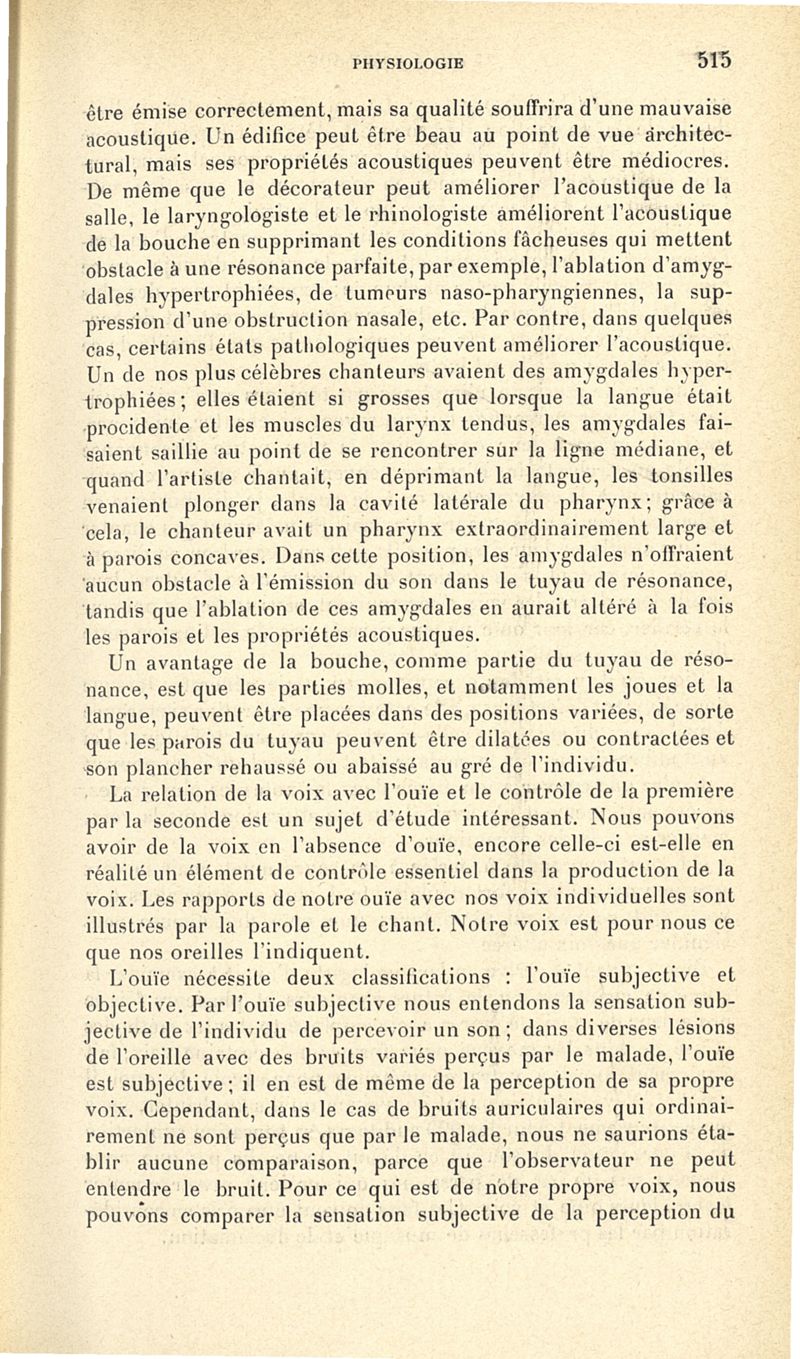 PHYSIOLOGIE 515

être émise correctement, mais sa qualité souffrira d'une mauvaise acoustique. Un édifice peut être beau au point de vue architectural, mais ses propriétés acoustiques peuvent être médiocres. De même que le décorateur peut améliorer l'acoustique de la salle, le laryngologiste et le rhinologiste améliorent l'acoustique de la bouche en supprimant les conditions fâcheuses qui mettent obstacle à une résonance parfaite, par exemple, l'ablation d'amygdales hypertrophiées, de tumeurs naso-pharyngiennes, la suppression d'une obstruction nasale, etc. Par contre, dans quelques cas, certains états pathologiques peuvent améliorer l'acoustique. Un de nos plus célèbres chanteurs avaient des amygdales hypertrophiées; elles étaient si grosses que lorsque la langue était procidente et les muscles du larynx tendus, les amygdales faisaient saillie au point de se rencontrer sur la ligne médiane, et quand l'artiste chantait, en déprimant la langue, les tonsilles venaient plonger dans la cavité latérale du pharynx; grâce à cela, le chanteur avait un pharynx extraordinairement large et à parois concaves. Dans cette position, les amygdales n'offraient aucun obstacle à l'émission du son dans le tuyau de résonance, tandis que l'ablation de ces amygdales en aurait altéré à la fois les parois et les propriétés acoustiques.

Un avantage de la bouche, comme partie du tuyau de résonance, est que les parties molles, et notamment les joues et la langue, peuvent être placées dans des positions variées, de sorte que les parois du tuyau peuvent être dilatées ou contractées et son plancher rehaussé ou abaissé au gré de l'individu.

La relation de la voix avec l'ouïe et le contrôle de la première par la seconde est un sujet d'étude intéressant. Nous pouvons avoir de la voix en l'absence d'ouïe, encore celle-ci est-elle en réalité un élément de contrôle essentiel dans la production de la voix. Les rapports de notre ouïe avec nos voix individuelles sont illustrés par la parole et le chant. Notre voix est pour nous ce que nos oreilles l'indiquent.

L'ouïe nécessite deux classifications : l'ouïe subjective et objective. Par l'ouïe subjective nous entendons la sensation subjective de l'individu de percevoir un son; dans diverses lésions de l'oreille avec des bruits variés perçus par le malade, l'ouïe est subjective; il en est de même de la perception de sa propre voix. Cependant, dans le cas de bruits auriculaires qui ordinairement ne sont perçus que par le malade, nous ne saurions établir aucune comparaison, parce que l'observateur ne peut entendre le bruit. Pour ce qui est de notre propre voix, nous pouvons comparer la sensation subjective de la perception du